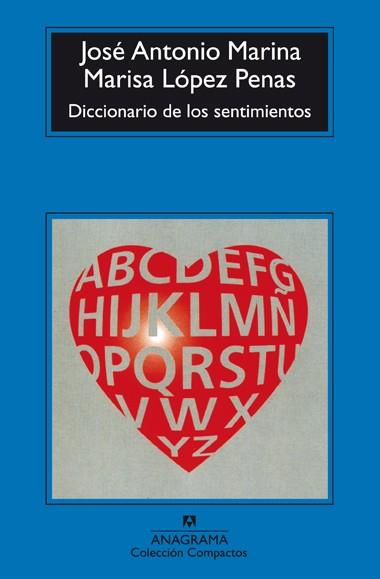 José Antonio Marina
Marisa López Penas
Diccionario de los sentimientos

ABCDEFG
HIJKLMÑ
OPQRSTU
VWX
YZ

ANAGRAMA
Colección Compactos